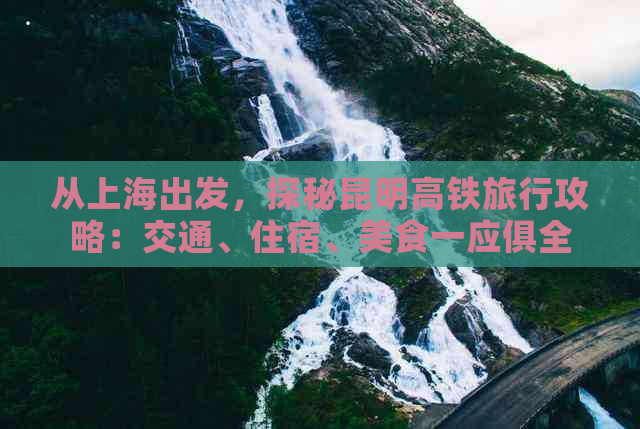 从上海出发，探秘昆明高铁旅行攻略：交通、住宿、美食一应俱全